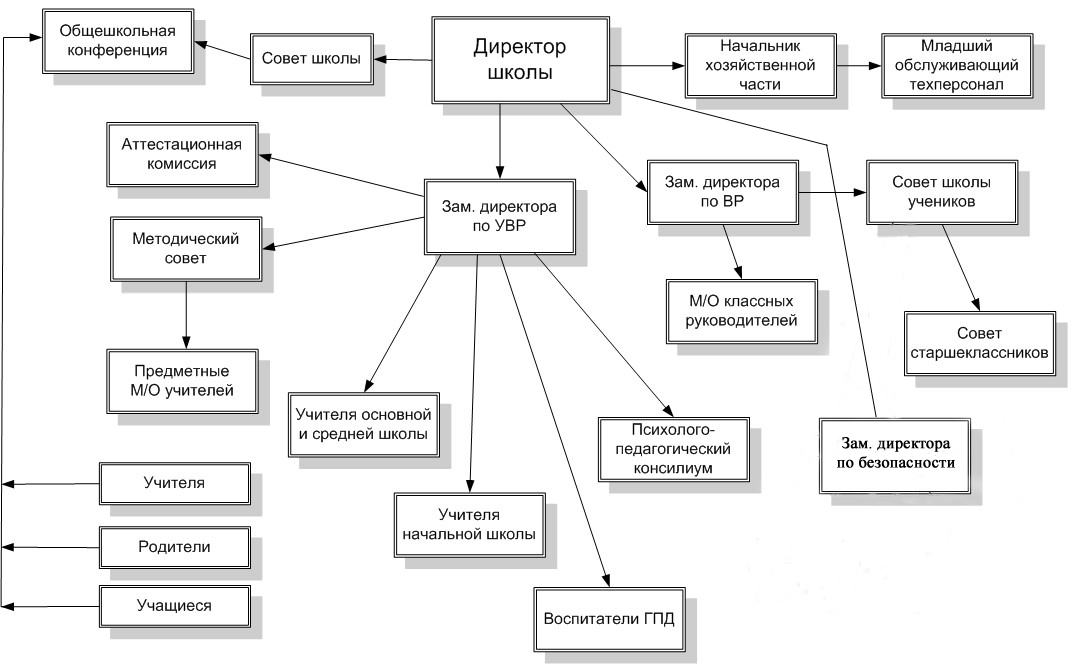 Общешкольная конференция

Совет школы

Директор школы

Начальник хозяйственной части

Младший обслуживающий техперсонал

Аттестационная комиссия

Зам. директора по УВР

Зам. директора по ВР

Совет школы учеников

Методический совет

М/О классных руководителей

Совет старшеклассников

Предметные М/О учителей

Учителя основной и средней школы

Психолого-педагогический консилиум

Зам. директора по безопасности

Учителя

Учителя начальной школы

Родители

Учащиеся

Воспитатели ГПД